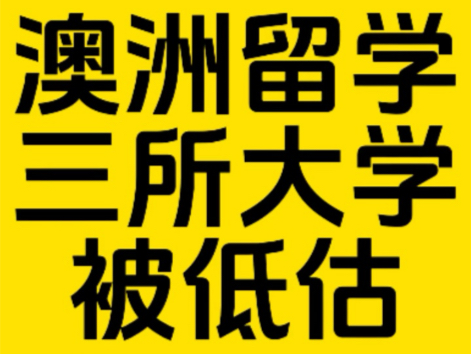 澳洲留学
三所大学
被低估